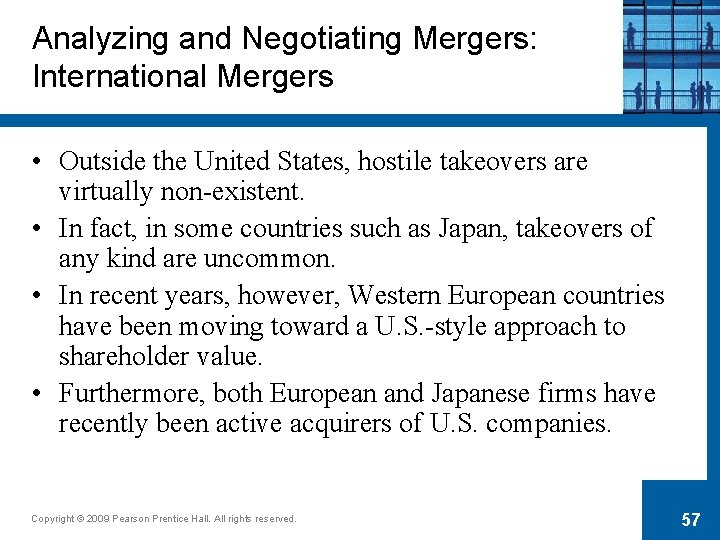 Analyzing and Negotiating Mergers: International Mergers

• Outside the United States, hostile takeovers are virtually non-existent.

• In fact, in some countries such as Japan, takeovers of any kind are uncommon.

• In recent years, however, Western European countries have been moving toward a U.S.-style approach to shareholder value.

• Furthermore, both European and Japanese firms have recently been active acquirers of U.S. companies.

Copyright © 2009 Pearson Prentice Hall. All rights reserved.

57